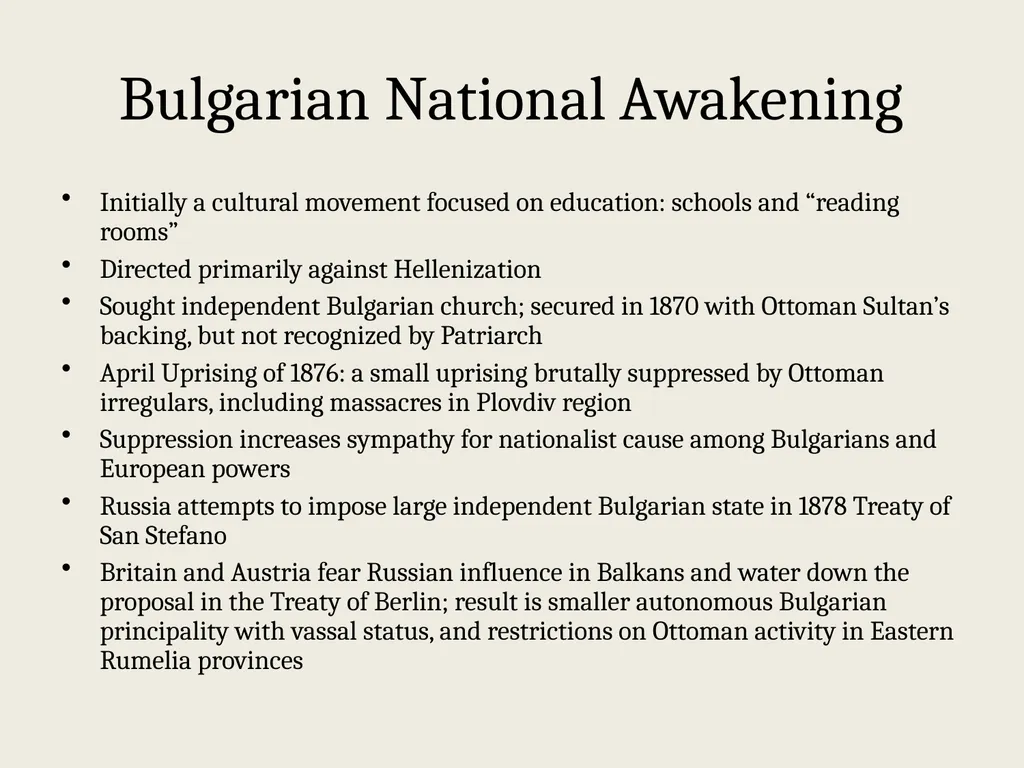 Bulgarian National Awakening

• Initially a cultural movement focused on education: schools and “reading rooms”
• Directed primarily against Hellenization
• Sought independent Bulgarian church; secured in 1870 with Ottoman Sultan’s backing, but not recognized by Patriarch
• April Uprising of 1876: a small uprising brutally suppressed by Ottoman irregulars, including massacres in Plovdiv region
• Suppression increases sympathy for nationalist cause among Bulgarians and European powers
• Russia attempts to impose large independent Bulgarian state in 1878 Treaty of San Stefano
• Britain and Austria fear Russian influence in Balkans and water down the proposal in the Treaty of Berlin; result is smaller autonomous Bulgarian principality with vassal status, and restrictions on Ottoman activity in Eastern Rumelia provinces